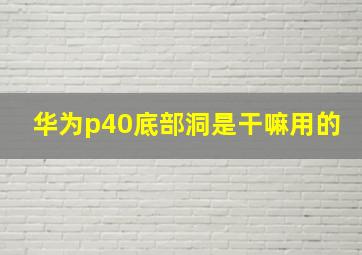 华为p40底部洞是干嘛用的